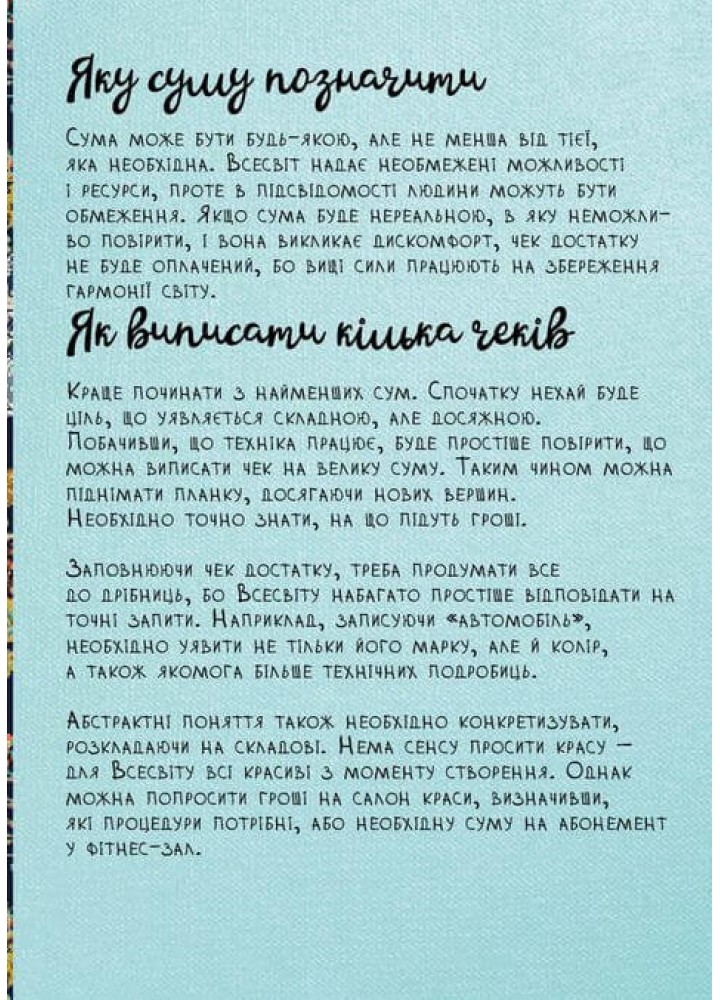 Яку суму позначити

Сума може бути будь-якою, але не менша від тієї, яка необхідна. Всесвіт надає необмежені можливості і ресурси, проте в підсвідомості людини можуть бути обмеження. Якщо сума буде нереальною, в яку неможливо повірити, і вона викликає дискомфорт, чек достатку не буде оплачений, бо вищі сили працюють на збереження гармонії світу.

Як виписати кілька чеків

Краще починати з найменших сум. Спочатку нехай буде ціль, що уявляється складною, але досяжною. Побачивши, що техніка працює, буде простіше повірити, що можна виписати чек на велику суму. Таким чином можна піднімати планку, досягаючи нових вершин. Необхідно точно знати, на що підуть гроші.

Заповнюючи чек достатку, треба продумати все до дрібниць, бо Всесвіту набагато простіше відповідати на точні запити. Наприклад, записуючи «автомобіль», необхідно уявити не тільки його марку, але й колір, а також якомога більше технічних подробиць.

Абстрактні поняття також необхідно конкретизувати, розкладаючи на складові. Нема сенсу просити красу — для Всесвіту всі красиві з моменту створення. Однак можна попросити гроші на салон краси, визначивши, які процедури потрібні, або необхідну суму на абонемент у фітнес-зал.